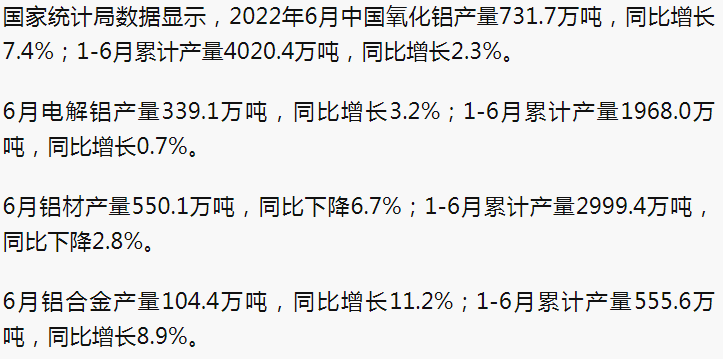 国家统计局数据显示，2022年6月中国氧化铝产量731.7万吨，同比增长7.4%；1-6月累计产量4020.4万吨，同比增长2.3%。

6月电解铝产量339.1万吨，同比增长3.2%；1-6月累计产量1968.0万吨，同比增长0.7%。

6月铝材产量550.1万吨，同比下降6.7%；1-6月累计产量2999.4万吨，同比下降2.8%。

6月铝合金产量104.4万吨，同比增长11.2%；1-6月累计产量555.6万吨，同比增长8.9%。